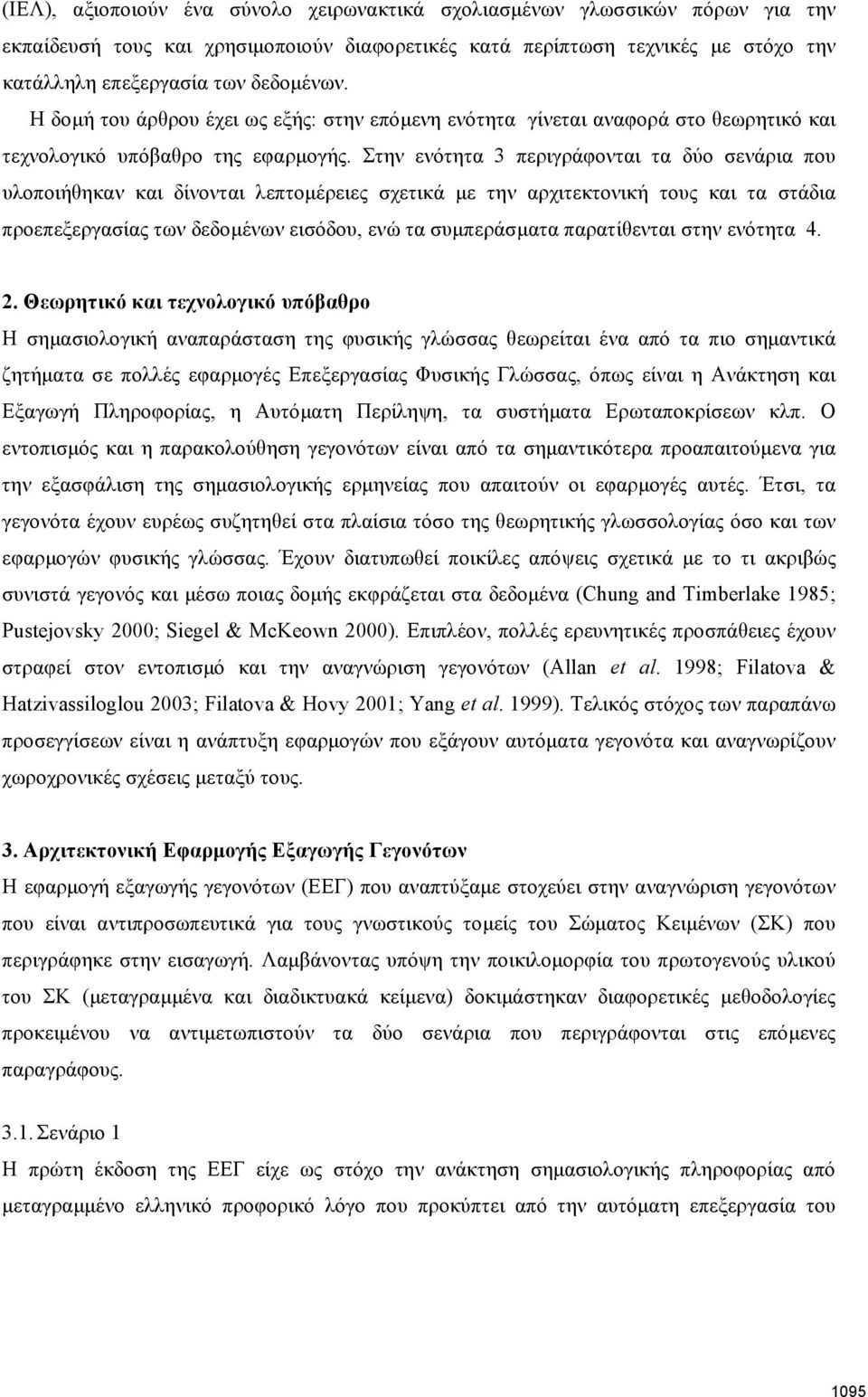 (ΙΕΛ), αξιοποιούν ένα σύνολο χειρωνακτικά σχολιασμένων γλωσσικών πόρων για την εκπαίδευσή τους και χρησιμοποιούν διαφορετικές κατά περίπτωση τεχνικές με στόχο την κατάλληλη επεξεργασία των δεδομένων.

Η δομή του άρθρου έχει ως εξής: στην επόμενη ενότητα γίνεται αναφορά στο θεωρητικό και τεχνολογικό υπόβαθρο της εφαρμογής. Στην ενότητα 3 περιγράφονται τα δύο σενάρια που υλοποιήθηκαν και δίνονται λεπτομέρειες σχετικά με την αρχιτεκτονική τους και τα στάδια προεπεξεργασίας των δεδομένων εισόδου, ενώ τα συμπεράσματα παρατίθενται στην ενότητα 4.

2. Θεωρητικό και τεχνολογικό υπόβαθρο
Η σημασιολογική αναπαράσταση της φυσικής γλώσσας θεωρείται ένα από τα πιο σημαντικά ζητήματα σε πολλές εφαρμογές Επεξεργασίας Φυσικής Γλώσσας, όπως είναι η Ανάκτηση και Εξαγωγή Πληροφορίας, η Αυτόματη Περίληψη, τα συστήματα Ερωταποκρίσεων κλπ. Ο εντοπισμός και η παρακολούθηση γεγονότων είναι από τα σημαντικότερα προαπαιτούμενα για την εξασφάλιση της σημασιολογικής ερμηνείας που απαιτούν οι εφαρμογές αυτές. Έτσι, τα γεγονότα έχουν ευρέως συζητηθεί στα πλαίσια τόσο της θεωρητικής γλωσσολογίας όσο και των εφαρμογών φυσικής γλώσσας. Έχουν διατυπωθεί ποικίλες απόψεις σχετικά με το τι ακριβώς συνιστά γεγονός και μέσω ποιας δομής εκφράζεται στα δεδομένα (Chung and Timberlake 1985; Pustejovsky 2000; Siegel & McKeown 2000). Επιπλέον, πολλές ερευνητικές προσπάθειες έχουν στραφεί στον εντοπισμό και την αναγνώριση γεγονότων (Allan et al. 1998; Filatova & Hatzivassiloglou 2003; Filatova & Hovy 2001; Yang et al. 1999). Τελικός στόχος των παραπάνω προσεγγίσεων είναι η ανάπτυξη εφαρμογών που εξάγουν αυτόματα γεγονότα και αναγνωρίζουν χωροχρονικές σχέσεις μεταξύ τους.

3. Αρχιτεκτονική Εφαρμογής Εξαγωγής Γεγονότων
Η εφαρμογή εξαγωγής γεγονότων (ΕΕΓ) που αναπτύξαμε στοχεύει στην αναγνώριση γεγονότων που είναι αντιπροσωπευτικά για τους γνωστικούς τομείς του Σώματος Κειμένων (ΣΚ) που περιγράφηκε στην εισαγωγή. Λαμβάνοντας υπόψη την ποικιλομορφία του πρωτογενούς υλικού του ΣΚ (μεταγραμμένα και διαδικτυακά κείμενα) δοκιμάσσαν διαφορετικές μεθοδολογίες προκειμένου να αντιμετωπιστούν τα δύο σενάρια που περιγράφονται στις επόμενες παραγράφους.

3.1. Σενάριο 1
Η πρώτη έκδοση της ΕΕΓ είχε ως στόχο την ανάκτηση σημασιολογικής πληροφορίας από μεταγραμμένο ελληνικό προφορικό λόγο που προκύπτει από την αυτόματη επεξεργασία του

1095